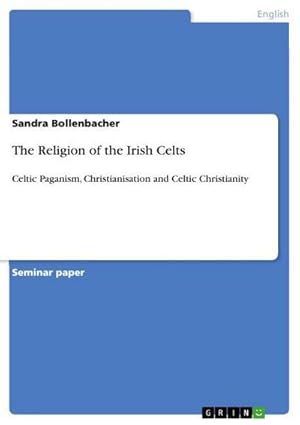 English

Sandra Bollenbacher

The Religion of the Irish Celts

Celtic Paganism, Christianisation and Celtic Christianity

Seminar paper

GRIN